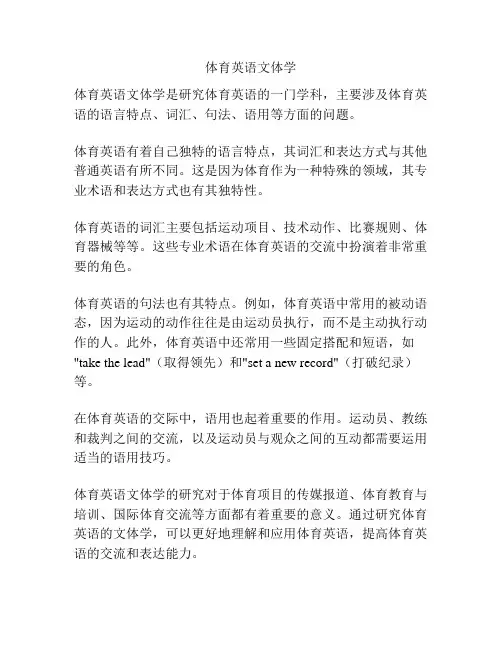 体育英语文体学

体育英语文体学是研究体育英语的一门学科，主要涉及体育英语的语言特点、词汇、句法、语用等方面的问题。

体育英语有着自己独特的语言特点，其词汇和表达方式与其他普通英语有所不同。这是因为体育作为一种特殊的领域，其专业术语和表达方式也有其独特性。

体育英语的词汇主要包括运动项目、技术动作、比赛规则、体育器械等等。这些专业术语在体育英语的交流中扮演着非常重要的角色。

体育英语的句法也有其特点。例如，体育英语中常用的被动语态，因为运动的动作往往是由运动员执行，而不是主动执行动作的人。此外，体育英语中还常用一些固定搭配和短语，如"take the lead"（取得领先）和"set a new record"（打破纪录）等。

在体育英语的交际中，语用也起着重要的作用。运动员、教练和裁判之间的交流，以及运动员与观众之间的互动都需要运用适当的语用技巧。

体育英语文体学的研究对于体育项目的传媒报道、体育教育与培训、国际体育交流等方面都有着重要的意义。通过研究体育英语的文体学，可以更好地理解和应用体育英语，提高体育英语的交流和表达能力。